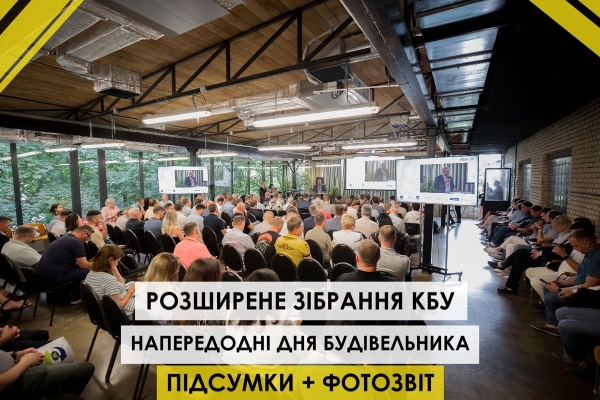 РОЗШИРЕНЕ ЗІБРАННЯ КБУ

НАПЕРЕДОДНІ ДНЯ БУДІВЕЛЬНИКА

ПІДСУМКИ + ФОТОЗВІТ